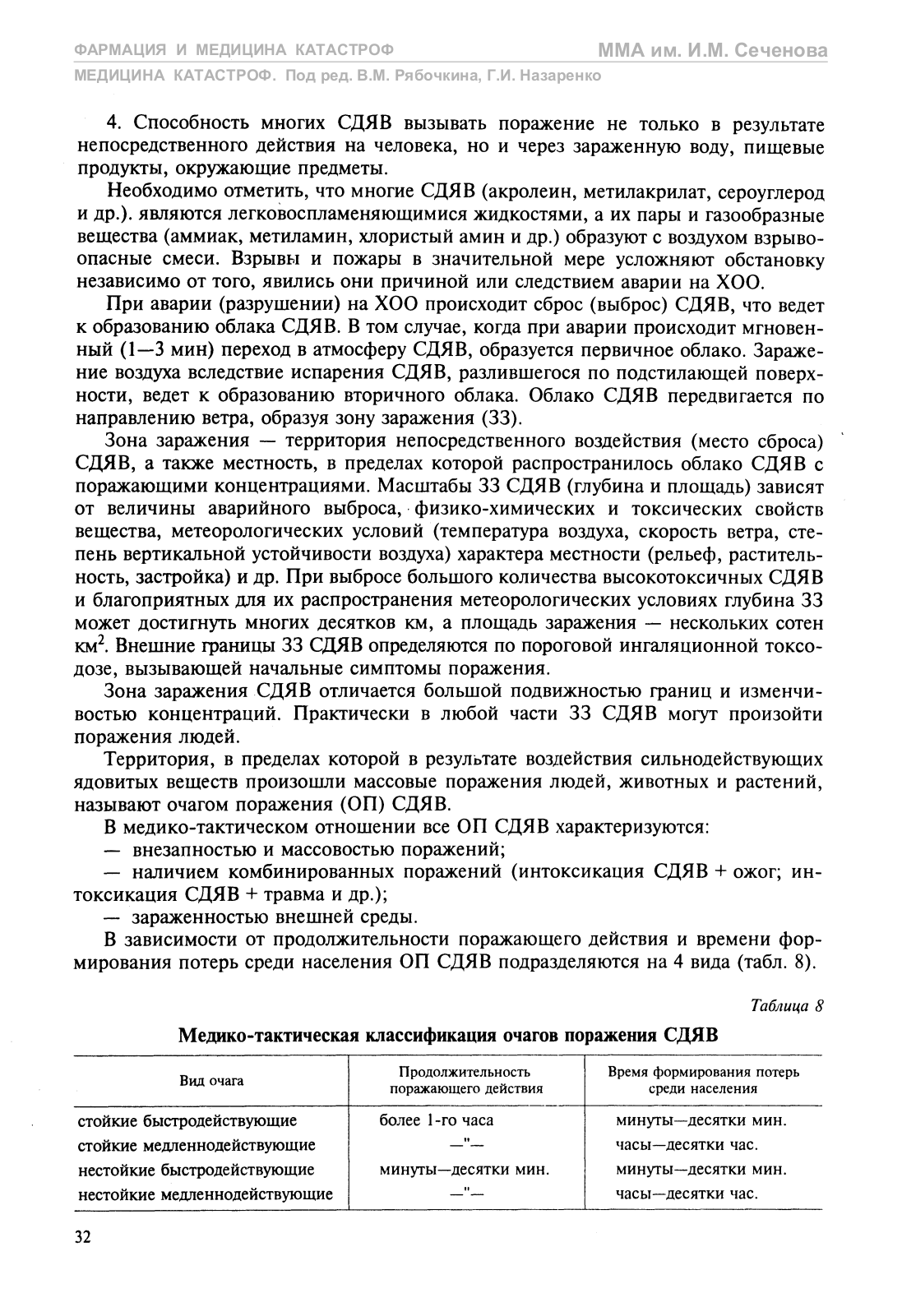 ФАРМАЦИЯ И МЕДИЦИНА КАТАСТРОФ
ММА им. И.М. Сеченова
МЕДИЦИНА КАТАСТРОФ. Под ред. В.М. Рябочкина, Г.И. Назаренко

4. Способность многих СДЯВ вызывать поражение не только в результате непосредственного действия на человека, но и через зараженную воду, пищевые продукты, окружающие предметы.

Необходимо отметить, что многие СДЯВ (акролеин, метилакрилат, сероуглерод и др.). являются легковоспламеняющимися жидкостями, а их пары и газообразные вещества (аммиак, метиламин, хлористый амин и др.) образуют с воздухом взрывоопасные смеси. Взрывы и пожары в значительной мере усложняют обстановку независимо от того, явились они причиной или следствием аварии на ХОО.

При аварии (разрушении) на ХОО происходит сброс (выброс) СДЯВ, что ведет к образованию облака СДЯВ. В том случае, когда при аварии происходит мгновенный (1—3 мин) переход в атмосферу СДЯВ, образуется первичное облако. Заражение воздуха вследствие испарения СДЯВ, разлившегося по подстилающей поверхности, ведет к образованию вторичного облака. Облако СДЯВ передвигается по направлению ветра, образуя зону заражения (ЗЗ).

Зона заражения — территория непосредственного воздействия (место сброса) СДЯВ, а также местность, в пределах которой распространилось облако СДЯВ с поражающими концентрациями. Масштабы ЗЗ СДЯВ (глубина и площадь) зависят от величины аварийного выброса, физико-химических и токсических свойств вещества, метеорологических условий (температура воздуха, скорость ветра, степень вертикальной устойчивости воздуха) характера местности (рельеф, растительность, застройка) и др. При выбросе большого количества высокотоксичных СДЯВ и благоприятных для их распространения метеорологических условиях глубина ЗЗ может достигнуть многих десятков км, а площадь заражения — нескольких сотен км$^2$. Внешние границы ЗЗ СДЯВ определяются по пороговой ингаляционной токсодозе, вызывающей начальные симптомы поражения.

Зона заражения СДЯВ отличается большой подвижностью границ и изменчивостью концентраций. Практически в любой части ЗЗ СДЯВ могут произойти поражения людей.

Территория, в пределах которой в результате воздействия сильнодействующих ядовитых веществ произошли массовые поражения людей, животных и растений, называют очагом поражения (ОП) СДЯВ.

В медико-тактическом отношении все ОП СДЯВ характеризуются:
— внезапностью и массовостью поражений;
— наличием комбинированных поражений (интоксикация СДЯВ + ожог; интоксикация СДЯВ + травма и др.);
— зараженностью внешней среды.

В зависимости от продолжительности поражающего действия и времени формирования потерь среди населения ОП СДЯВ подразделяются на 4 вида (табл. 8).

Таблица 8

Медико-тактическая классификация очагов поражения СДЯВ

| Вид очага | Продолжительность поражающего действия | Время формирования потерь среди населения |
|---|---|---|
| стойкие быстродействующие | более 1-го часа | минуты—десятки мин. |
| стойкие медленнодействующие | —"— | часы—десятки час. |
| нестойкие быстродействующие | минуты—десятки мин. | минуты—десятки мин. |
| нестойкие медленнодействующие | —"— | часы—десятки час. |

32